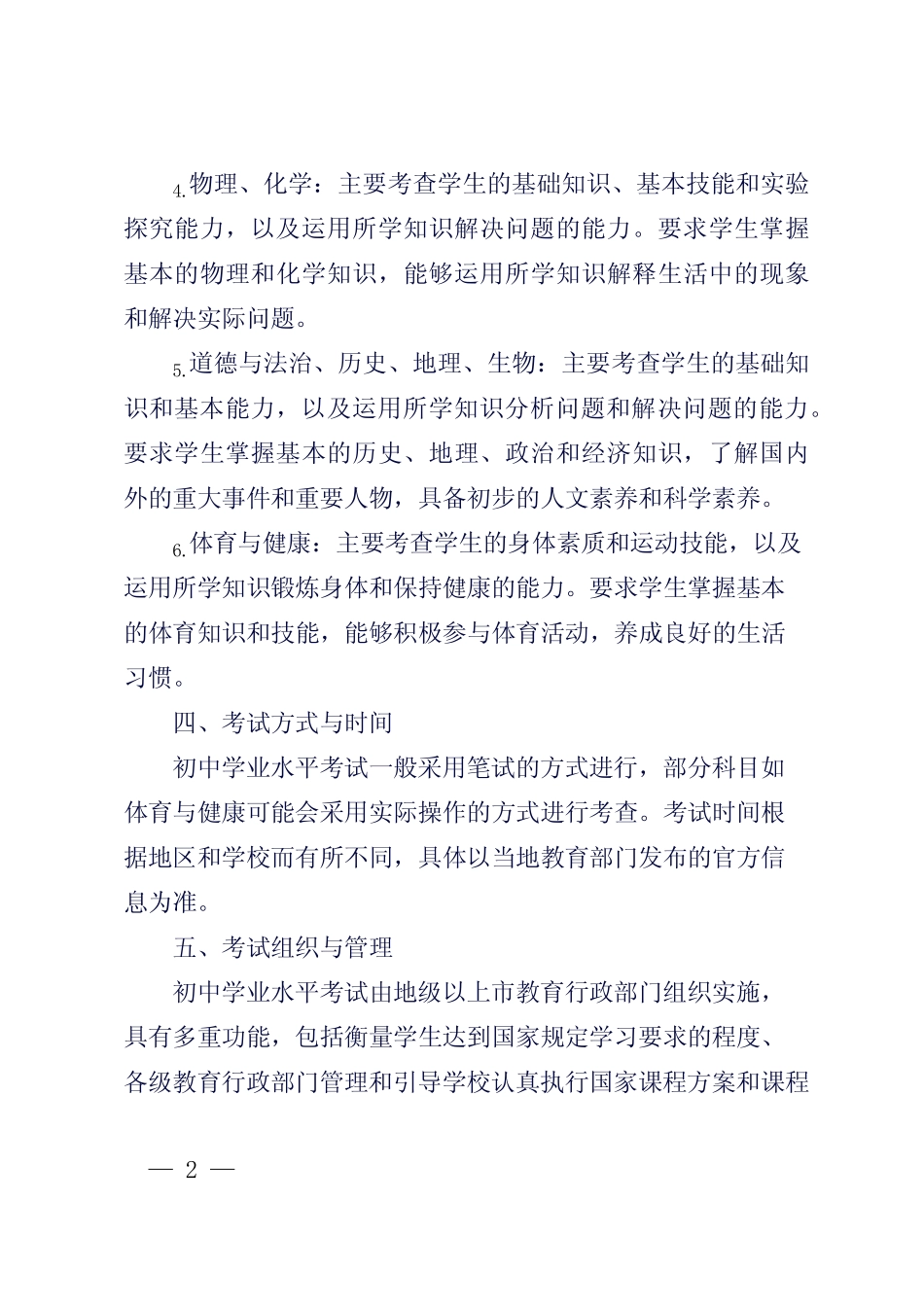 4.物理、化学：主要考查学生的基础知识、基本技能和实验探究能力，以及运用所学知识解决问题的能力。要求学生掌握基本的物理和化学知识，能够运用所学知识解释生活中的现象和解决实际问题。

5.道德与法治、历史、地理、生物：主要考查学生的基础知识和基本能力，以及运用所学知识分析问题和解决问题的能力。要求学生掌握基本的历史、地理、政治和经济知识，了解国内外的重大事件和重要人物，具备初步的人文素养和科学素养。

6.体育与健康：主要考查学生的身体素质和运动技能，以及运用所学知识锻炼身体和保持健康的能力。要求学生掌握基本的体育知识和技能，能够积极参与体育活动，养成良好的生活习惯。

四、考试方式与时间

初中学业水平考试一般采用笔试的方式进行，部分科目如体育与健康可能会采用实际操作的方式进行考查。考试时间根据地区和学校而有所不同，具体以当地教育部门发布的官方信息为准。

五、考试组织与管理

初中学业水平考试由地级以上市教育行政部门组织实施，具有多重功能，包括衡量学生达到国家规定学习要求的程度、各级教育行政部门管理和引导学校认真执行国家课程方案和课程

— 2 —